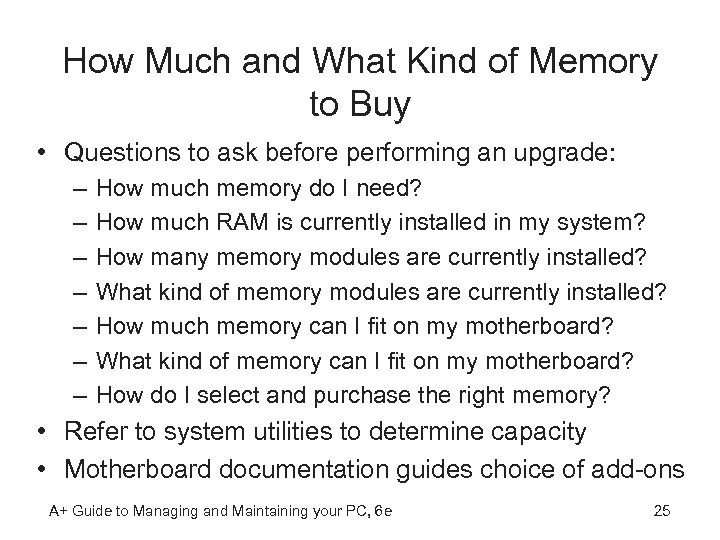 How Much and What Kind of Memory to Buy

• Questions to ask before performing an upgrade:
– How much memory do I need?
– How much RAM is currently installed in my system?
– How many memory modules are currently installed?
– What kind of memory modules are currently installed?
– How much memory can I fit on my motherboard?
– What kind of memory can I fit on my motherboard?
– How do I select and purchase the right memory?
• Refer to system utilities to determine capacity
• Motherboard documentation guides choice of add-ons

A+ Guide to Managing and Maintaining your PC, 6e

25